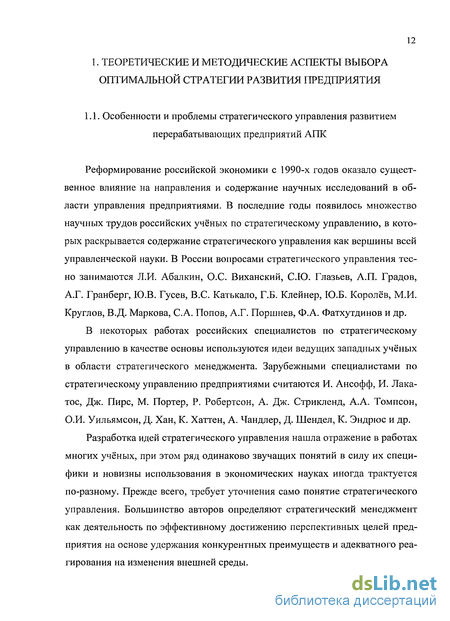 12

1. ТЕОРЕТИЧЕСКИЕ И МЕТОДИЧЕСКИЕ АСПЕКТЫ ВЫБОРА ОПТИМАЛЬНОЙ СТРАТЕГИИ РАЗВИТИЯ ПРЕДПРИЯТИЯ

1.1. Особенности и проблемы стратегического управления развитием перерабатывающих предприятий АПК

Реформирование российской экономики с 1990-х годов оказало существенное влияние на направления и содержание научных исследований в области управления предприятиями. В последние годы появилось множество научных трудов российских учёных по стратегическому управлению, в которых раскрывается содержание стратегического управления как вершины всей управленческой науки. В России вопросами стратегического управления тесно занимаются Л.И. Абалкин, О.С. Виханский, С.Ю. Глазьев, А.П. Градов, А.Г. Гранберг, Ю.В. Гусев, В.С. Катькало, Г.Б. Клейнер, Ю.Б. Королёв, М.И. Круглов, В.Д. Маркова, С.А. Попов, А.Г. Поршнев, Ф.А. Фатхутдинов и др.

В некоторых работах российских специалистов по стратегическому управлению в качестве основы используются идеи ведущих западных учёных в области стратегического менеджмента. Зарубежными специалистами по стратегическому управлению предприятиями считаются И. Ансофф, И. Лакатос, Дж. Пирс, М. Портер, Р. Робертсон, А. Дж. Стрикленд, А.А. Томпсон, О.И. Уильямсон, Д. Хан, К. Хаттен, А. Чандлер, Д. Шендел, К. Эндрюс и др.

Разработка идей стратегического управления нашла отражение в работах многих учёных, при этом ряд одинаково звучащих понятий в силу их специфики и новизны использования в экономических науках иногда трактуется по-разному. Прежде всего, требует уточнения само понятие стратегического управления. Большинство авторов определяют стратегический менеджмент как деятельность по эффективному достижению перспективных целей предприятия на основе удержания конкурентных преимуществ и адекватного реагирования на изменения внешней среды.

dsLib.net
библиотека диссертаций